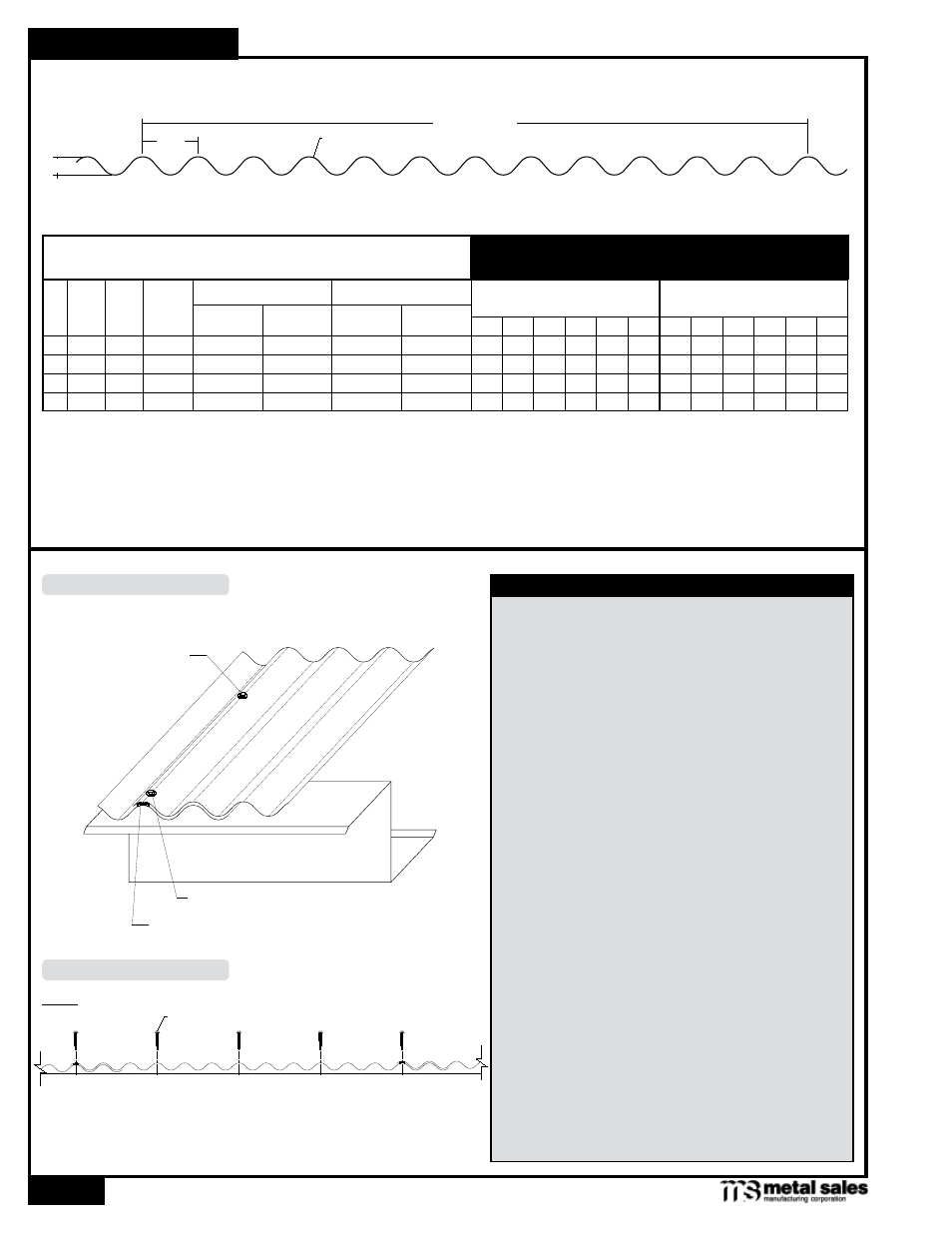 metal sales
manufacturing corporation